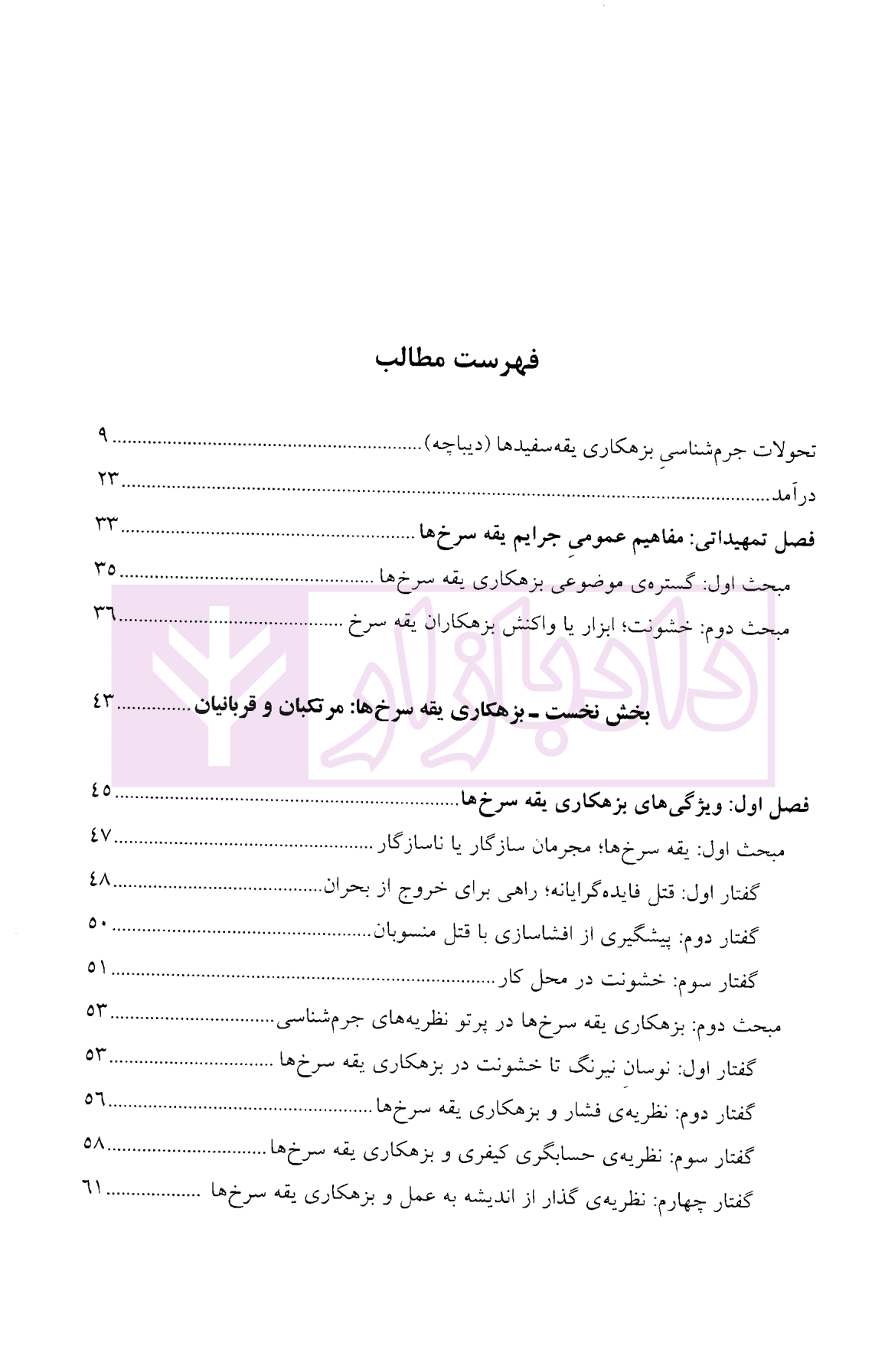 فهرست مطالب

تحولات جرم‌شناسیِ بزهکاری یقه‌سفیدها (دیباچه) ۹

درآمد ۲۳

فصل تمهیداتی: مفاهیم عمومیِ جرایم یقه سرخ‌ها ۳۳

مبحث اول: گستره‌ی موضوعی بزهکاری یقه سرخ‌ها ۳۵

مبحث دوم: خشونت؛ ابزار یا واکنش بزهکاران یقه سرخ ۳۶

بخش نخست ـ بزهکاری یقه سرخ‌ها: مرتکبان و قربانیان ۴۳

فصل اول: ویژگی‌های بزهکاری یقه سرخ‌ها ۴۵

مبحث اول: یقه سرخ‌ها؛ مجرمان سازگار یا ناسازگار ۴۷

گفتار اول: قتل فایده‌گرایانه؛ راهی برای خروج از بحران ۴۸

گفتار دوم: پیشگیری از افشاسازی با قتل منسوبان ۵۰

گفتار سوم: خشونت در محل کار ۵۱

مبحث دوم: بزهکاری یقه سرخ‌ها در پرتو نظریه‌های جرم‌شناسی ۵۳

گفتار اول: نوسانِ نیرنگ تا خشونت در بزهکاری یقه سرخ‌ها ۵۳

گفتار دوم: نظریه‌ی فشار و بزهکاری یقه سرخ‌ها ۵۶

گفتار سوم: نظریه‌ی حسابگری کیفری و بزهکاری یقه سرخ‌ها ۵۸

گفتار چهارم: نظریه‌ی گذار از اندیشه به عمل و بزهکاری یقه سرخ‌ها ۶۱

دادبازار